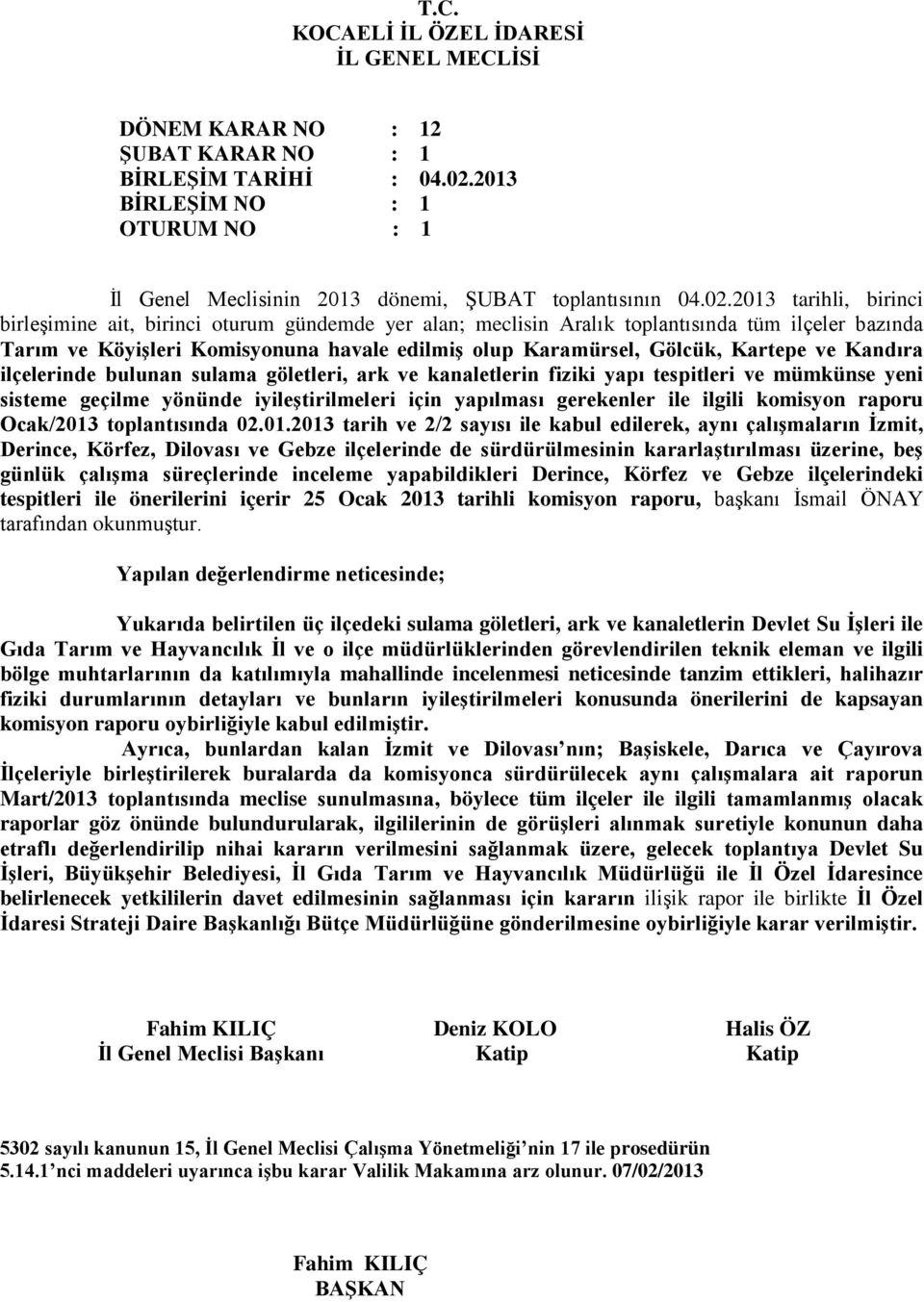 T.C.
KOCAELİ İL ÖZEL İDARESİ
İL GENEL MECLİSİ

DÖNEM KARAR NO : 12
ŞUBAT KARAR NO : 1
BİRLEŞİM TARİHİ : 04.02.2013
BİRLEŞİM NO : 1
OTURUM NO : 1

İl Genel Meclisinin 2013 dönemi, ŞUBAT toplantısının 04.02.2013 tarihli, birinci birleşimine ait, birinci oturum gündemde yer alan; meclisin Aralık toplantısında tüm ilçeler bazında Tarım ve Köyişleri Komisyonuna havale edilmiş olup Karamürsel, Gölcük, Kartepe ve Kandıra ilçelerinde bulunan sulama göletleri, ark ve kanaletlerin fiziki yapı tespitleri ve mümkünse yeni sisteme geçilme yönünde iyileştirilmeleri için yapılması gerekenler ile ilgili komisyon raporu Ocak/2013 toplantısında 02.01.2013 tarih ve 2/2 sayısı ile kabul edilerek, aynı çalışmaların İzmit, Derince, Körfez, Dilovası ve Gebze ilçelerinde de sürdürülmesinin kararlaştırılması üzerine, beş günlük çalışma süreçlerinde inceleme yapabildikleri Derince, Körfez ve Gebze ilçelerindeki tespitleri ile önerilerini içerir 25 Ocak 2013 tarihli komisyon raporu, başkanı İsmail ÖNAY tarafından okunmuştur.

Yapılan değerlendirme neticesinde;

Yukarıda belirtilen üç ilçedeki sulama göletleri, ark ve kanaletlerin Devlet Su İşleri ile Gıda Tarım ve Hayvancılık İl ve o ilçe müdürlüklerinden görevlendirilen teknik eleman ve ilgili bölge muhtarlarının da katılımıyla mahallinde incelenmesi neticesinde tanzim ettikleri, halihazır fiziki durumlarının detayları ve bunların iyileştirilmeleri konusunda önerilerini de kapsayan komisyon raporu oybirliğiyle kabul edilmiştir.

Ayrıca, bunlardan kalan İzmit ve Dilovası nın; Başiskele, Darıca ve Çayırova İlçeleriyle birleştirilerek buralarda da komisyonca sürdürülecek aynı çalışmalara ait raporun Mart/2013 toplantısında meclise sunulmasına, böylece tüm ilçeler ile ilgili tamamlanmış olacak raporlar göz önünde bulundurularak, ilgililerinin de görüşleri alınmak suretiyle konunun daha etraflı değerlendirilip nihai kararın verilmesini sağlanmak üzere, gelecek toplantıya Devlet Su İşleri, Büyükşehir Belediyesi, İl Gıda Tarım ve Hayvancılık Müdürlüğü ile İl Özel İdaresince belirlenecek yetkililerin davet edilmesinin sağlanması için kararın ilişik rapor ile birlikte İl Özel İdaresi Strateji Daire Başkanlığı Bütçe Müdürlüğüne gönderilmesine oybirliğiyle karar verilmiştir.

Fahim KILIÇ
İl Genel Meclisi Başkanı

Deniz KOLO
Katip

Halis ÖZ
Katip

5302 sayılı kanunun 15, İl Genel Meclisi Çalışma Yönetmeliği nin 17 ile prosedürün 5.14.1 nci maddeleri uyarınca işbu karar Valilik Makamına arz olunur. 07/02/2013

Fahim KILIÇ
BAŞKAN